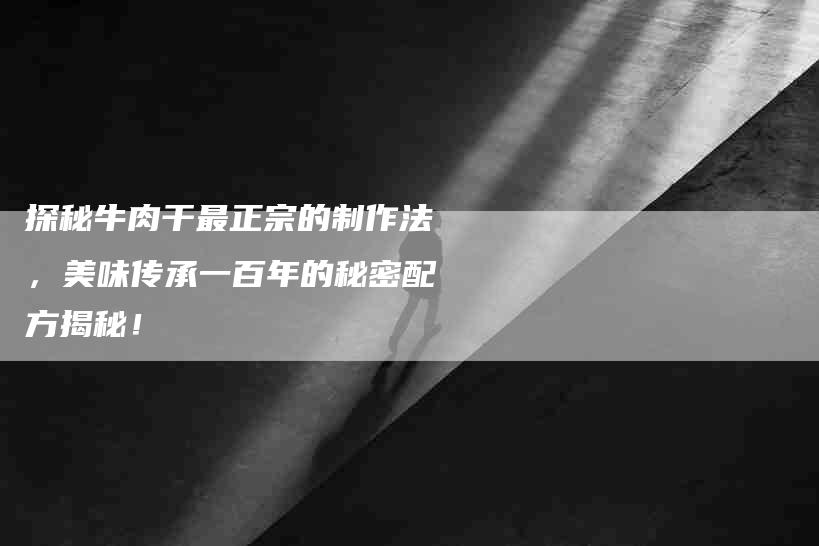 探秘牛肉干最正宗的制作法，美味传承一百年的秘密配方揭秘！